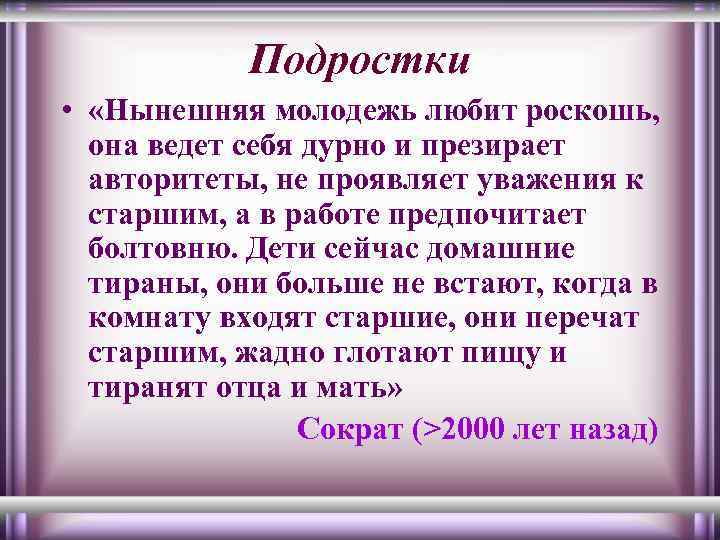 Подростки

• «Нынешняя молодежь любит роскошь, она ведет себя дурно и презирает авторитеты, не проявляет уважения к старшим, а в работе предпочитает болтовню. Дети сейчас домашние тираны, они больше не встают, когда в комнату входят старшие, они перечат старшим, жадно глотают пищу и тиранят отца и мать»

Сократ (>2000 лет назад)